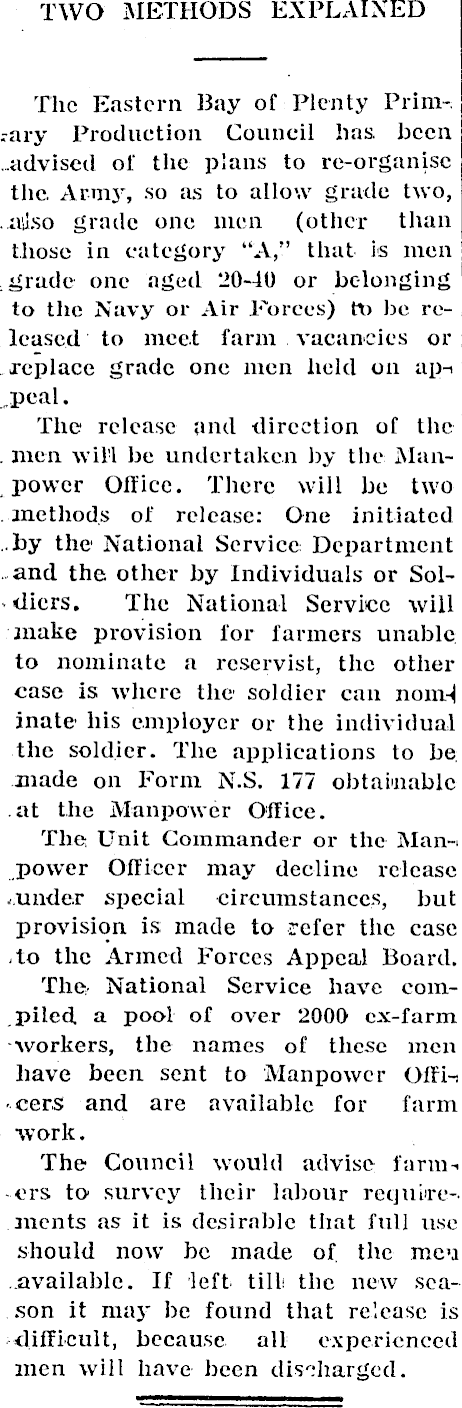 TWO METHODS EXPLAINED

The Eastern Bay of Plenty Primary Production Council has been advised of the plans to re-organise the Army, so as to allow grade two, also grade one men (other than those in category "A," that is men grade one aged 20-40 or belonging to the Navy or Air Forces) to be released to meet farm vacancies or replace grade one men held on appeal.

The release and direction of the men will be undertaken by the Manpower Office. There will be two methods of release: One initiated by the National Service Department and the other by Individuals or Soldiers. The National Service will make provision for farmers unable to nominate a reservist, the other case is where the soldier can nominate his employer or the individual the soldier. The applications to be made on Form N.S. 177 obtainable at the Manpower Office.

The Unit Commander or the Manpower Officer may decline release under special circumstances, but provision is made to refer the case to the Armed Forces Appeal Board.

The National Service have compiled a pool of over 2000 ex-farm workers, the names of these men have been sent to Manpower Officers and are available for farm work.

The Council would advise farmers to survey their labour requirements as it is desirable that full use should now be made of the men available. If left till the new season it may be found that release is difficult, because all experienced men will have been discharged.